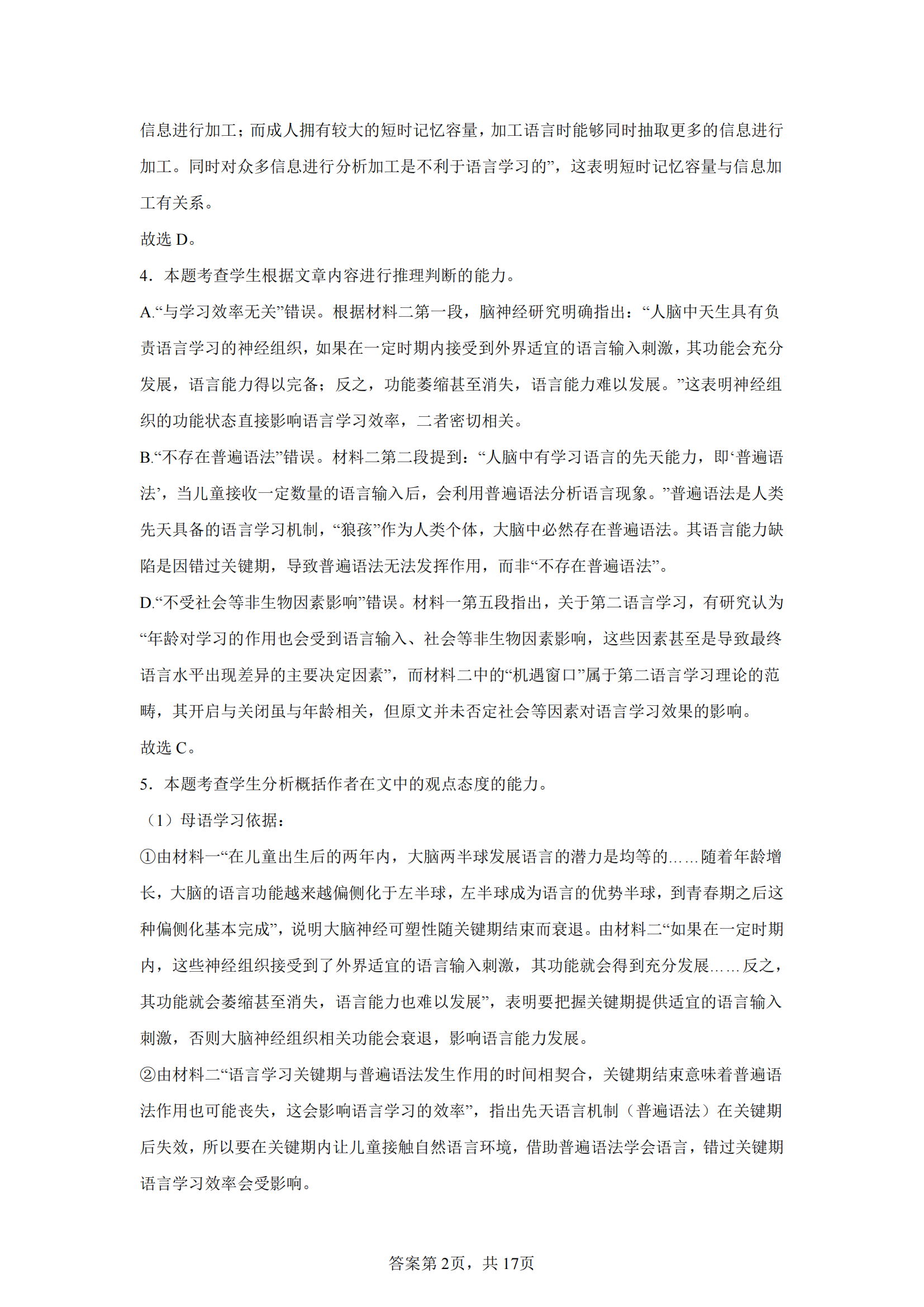 信息进行加工；而成人拥有较大的短时记忆容量，加工语言时能够同时抽取更多的信息进行加工。同时对众多信息进行分析加工是不利于语言学习的”，这表明短时记忆容量与信息加工有关系。

故选D。

4．本题考查学生根据文章内容进行推理判断的能力。

A.“与学习效率无关”错误。根据材料二第一段，脑神经研究明确指出：“人脑中天生具有负责语言学习的神经组织，如果在一定时期内接受到外界适宜的语言输入刺激，其功能会充分发展，语言能力得以完备；反之，功能萎缩甚至消失，语言能力难以发展。”这表明神经组织的功能状态直接影响语言学习效率，二者密切相关。

B.“不存在普遍语法”错误。材料二第二段提到：“人脑中有学习语言的先天能力，即‘普遍语法’，当儿童接收一定数量的语言输入后，会利用普遍语法分析语言现象。”普遍语法是人类先天具备的语言学习机制，“狼孩”作为人类个体，大脑中必然存在普遍语法。其语言能力缺陷是因错过关键期，导致普遍语法无法发挥作用，而非“不存在普遍语法”。

D.“不受社会等非生物因素影响”错误。材料一第五段指出，关于第二语言学习，有研究认为“年龄对学习的作用也会受到语言输入、社会等非生物因素影响，这些因素甚至是导致最终语言水平出现差异的主要决定因素”，而材料二中的“机遇窗口”属于第二语言学习理论的范畴，其开启与关闭虽与年龄相关，但原文并未否定社会等因素对语言学习效果的影响。

故选C。

5．本题考查学生分析概括作者在文中的观点态度的能力。

（1）母语学习依据：

①由材料一“在儿童出生后的两年内，大脑两半球发展语言的潜力是均等的……随着年龄增长，大脑的语言功能越来越偏侧化于左半球，左半球成为语言的优势半球，到青春期之后这种偏侧化基本完成”，说明大脑神经可塑性随关键期结束而衰退。由材料二“如果在一定时期内，这些神经组织接受到了外界适宜的语言输入刺激，其功能就会得到充分发展……反之，其功能就会萎缩甚至消失，语言能力也难以发展”，表明要把握关键期提供适宜的语言输入刺激，否则大脑神经组织相关功能会衰退，影响语言能力发展。

②由材料二“语言学习关键期与普遍语法发生作用的时间相契合，关键期结束意味着普遍语法作用也可能丧失，这会影响语言学习的效率”，指出先天语言机制（普遍语法）在关键期后失效，所以要在关键期内让儿童接触自然语言环境，借助普遍语法学会语言，错过关键期语言学习效率会受影响。

答案第2页，共17页